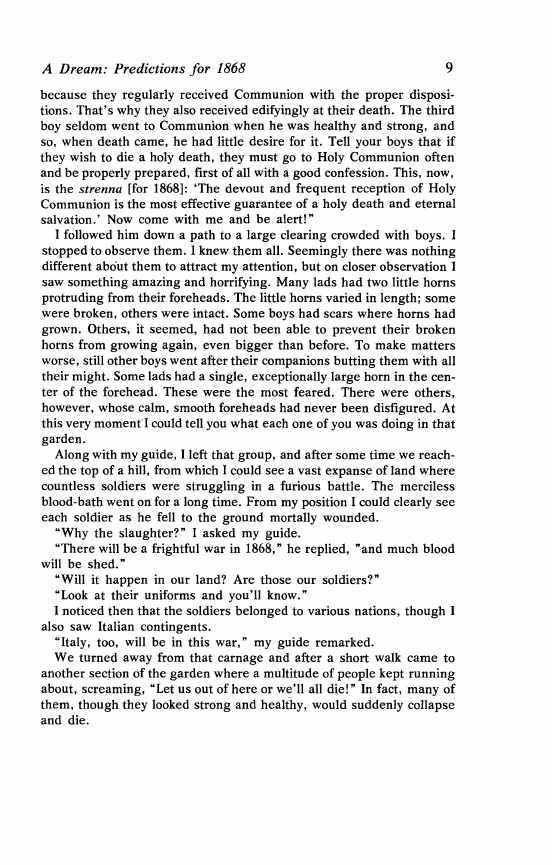 A Dream: Predictions for 1868 9

because they regularly received Communion with the proper dispositions. That's why they also received edifyingly at their death. The third boy seldom went to Communion when he was healthy and strong, and so, when death came, he had little desire for it. Tell your boys that if they wish to die a holy death, they must go to Holy Communion often and be properly prepared, first of all with a good confession. This, now, is the strenna [for 1868]: 'The devout and frequent reception of Holy Communion is the most effective guarantee of a holy death and eternal salvation.' Now come with me and be alert!"

I followed him down a path to a large clearing crowded with boys. I stopped to observe them. I knew them all. Seemingly there was nothing different about them to attract my attention, but on closer observation I saw something amazing and horrifying. Many lads had two little horns protruding from their foreheads. The little horns varied in length; some were broken, others were intact. Some boys had scars where horns had grown. Others, it seemed, had not been able to prevent their broken horns from growing again, even bigger than before. To make matters worse, still other boys went after their companions butting them with all their might. Some lads had a single, exceptionally large horn in the center of the forehead. These were the most feared. There were others, however, whose calm, smooth foreheads had never been disfigured. At this very moment I could tell you what each one of you was doing in that garden.

Along with my guide, I left that group, and after some time we reached the top of a hill, from which I could see a vast expanse of land where countless soldiers were struggling in a furious battle. The merciless blood-bath went on for a long time. From my position I could clearly see each soldier as he fell to the ground mortally wounded.

"Why the slaughter?" I asked my guide.

"There will be a frightful war in 1868," he replied, "and much blood will be shed."

"Will it happen in our land? Are those our soldiers?"

"Look at their uniforms and you'll know."

I noticed then that the soldiers belonged to various nations, though I also saw Italian contingents.

"Italy, too, will be in this war," my guide remarked.

We turned away from that carnage and after a short walk came to another section of the garden where a multitude of people kept running about, screaming, "Let us out of here or we'll all die!" In fact, many of them, though they looked strong and healthy, would suddenly collapse and die.